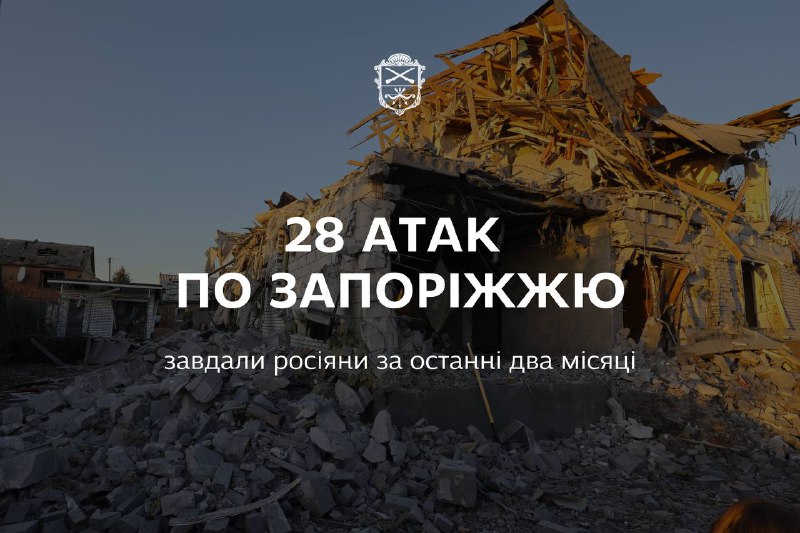 28 АТАК ПО ЗАПОРІЖЖЮ

завдали росіяни за останні два місяці